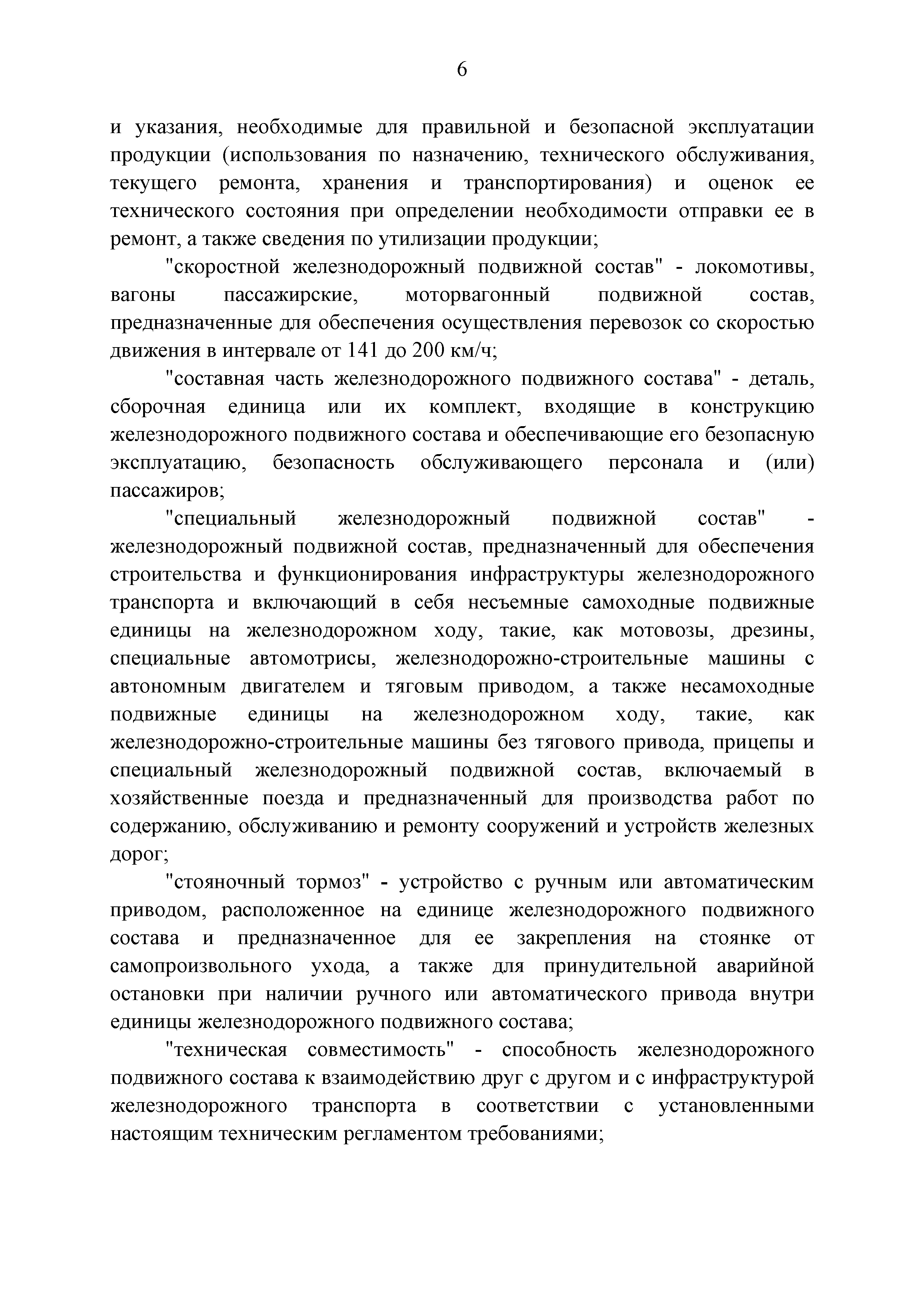 6

и указания, необходимые для правильной и безопасной эксплуатации продукции (использования по назначению, технического обслуживания, текущего ремонта, хранения и транспортирования) и оценок ее технического состояния при определении необходимости отправки ее в ремонт, а также сведения по утилизации продукции;

"скоростной железнодорожный подвижной состав" - локомотивы, вагоны пассажирские, моторвагонный подвижной состав, предназначенные для обеспечения осуществления перевозок со скоростью движения в интервале от 141 до 200 км/ч;

"составная часть железнодорожного подвижного состава" - деталь, сборочная единица или их комплект, входящие в конструкцию железнодорожного подвижного состава и обеспечивающие его безопасную эксплуатацию, безопасность обслуживающего персонала и (или) пассажиров;

"специальный железнодорожный подвижной состав" - железнодорожный подвижной состав, предназначенный для обеспечения строительства и функционирования инфраструктуры железнодорожного транспорта и включающий в себя несъемные самоходные подвижные единицы на железнодорожном ходу, такие, как мотовозы, дрезины, специальные автомотрисы, железнодорожно-строительные машины с автономным двигателем и тяговым приводом, а также несамоходные подвижные единицы на железнодорожном ходу, такие, как железнодорожно-строительные машины без тягового привода, прицепы и специальный железнодорожный подвижной состав, включаемый в хозяйственные поезда и предназначенный для производства работ по содержанию, обслуживанию и ремонту сооружений и устройств железных дорог;

"стояночный тормоз" - устройство с ручным или автоматическим приводом, расположенное на единице железнодорожного подвижного состава и предназначенное для ее закрепления на стоянке от самопроизвольного ухода, а также для принудительной аварийной остановки при наличии ручного или автоматического привода внутри единицы железнодорожного подвижного состава;

"техническая совместимость" - способность железнодорожного подвижного состава к взаимодействию друг с другом и с инфраструктурой железнодорожного транспорта в соответствии с установленными настоящим техническим регламентом требованиями;